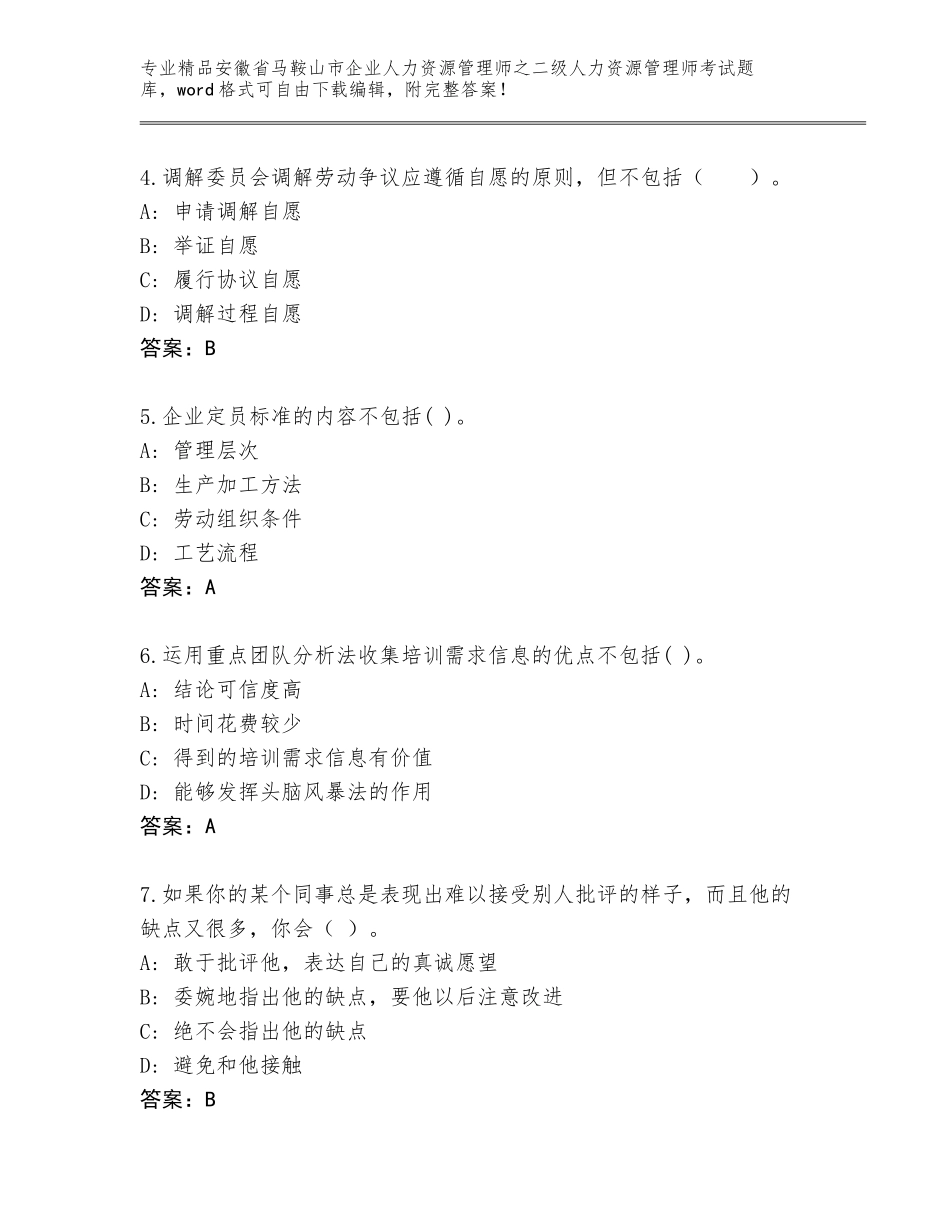 专业精品安徽省马鞍山市企业人力资源管理师之二级人力资源管理师考试题库，word格式可自由下载编辑，附完整答案！

4.调解委员会调解劳动争议应遵循自愿的原则，但不包括（　　）。
A：申请调解自愿
B：举证自愿
C：履行协议自愿
D：调解过程自愿
答案：B

5.企业定员标准的内容不包括( )。
A：管理层次
B：生产加工方法
C：劳动组织条件
D：工艺流程
答案：A

6.运用重点团队分析法收集培训需求信息的优点不包括( )。
A：结论可信度高
B：时间花费较少
C：得到的培训需求信息有价值
D：能够发挥头脑风暴法的作用
答案：A

7.如果你的某个同事总是表现出难以接受别人批评的样子，而且他的缺点又很多，你会（ ）。
A：敢于批评他，表达自己的真诚愿望
B：委婉地指出他的缺点，要他以后注意改进
C：绝不会指出他的缺点
D：避免和他接触
答案：B